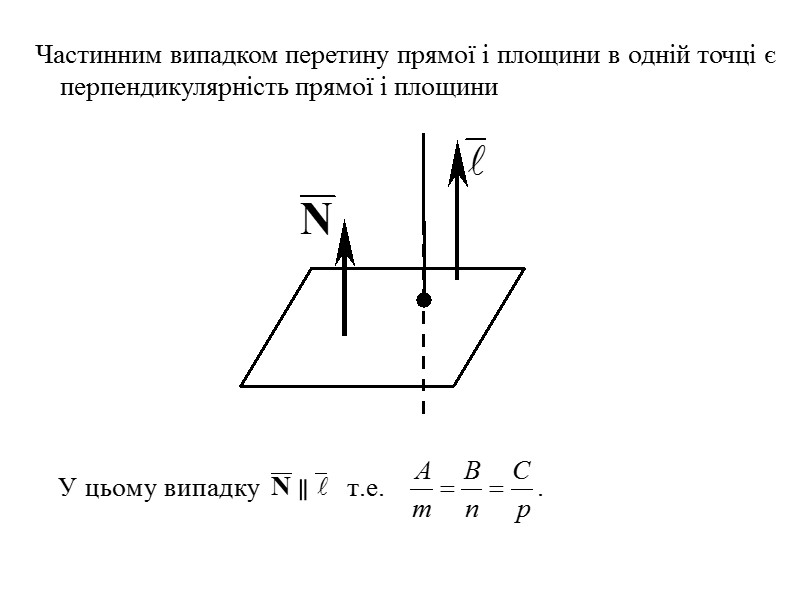 Частинним випадком перетину прямої і площини в одній точці є перпендикулярність прямої і площини

$\overline{\ell}$

$\overline{\mathbf{N}}$

У цьому випадку $\overline{\mathbf{N}} \parallel \overline{\ell}$ т.е. $\frac{A}{m} = \frac{B}{n} = \frac{C}{p}$.